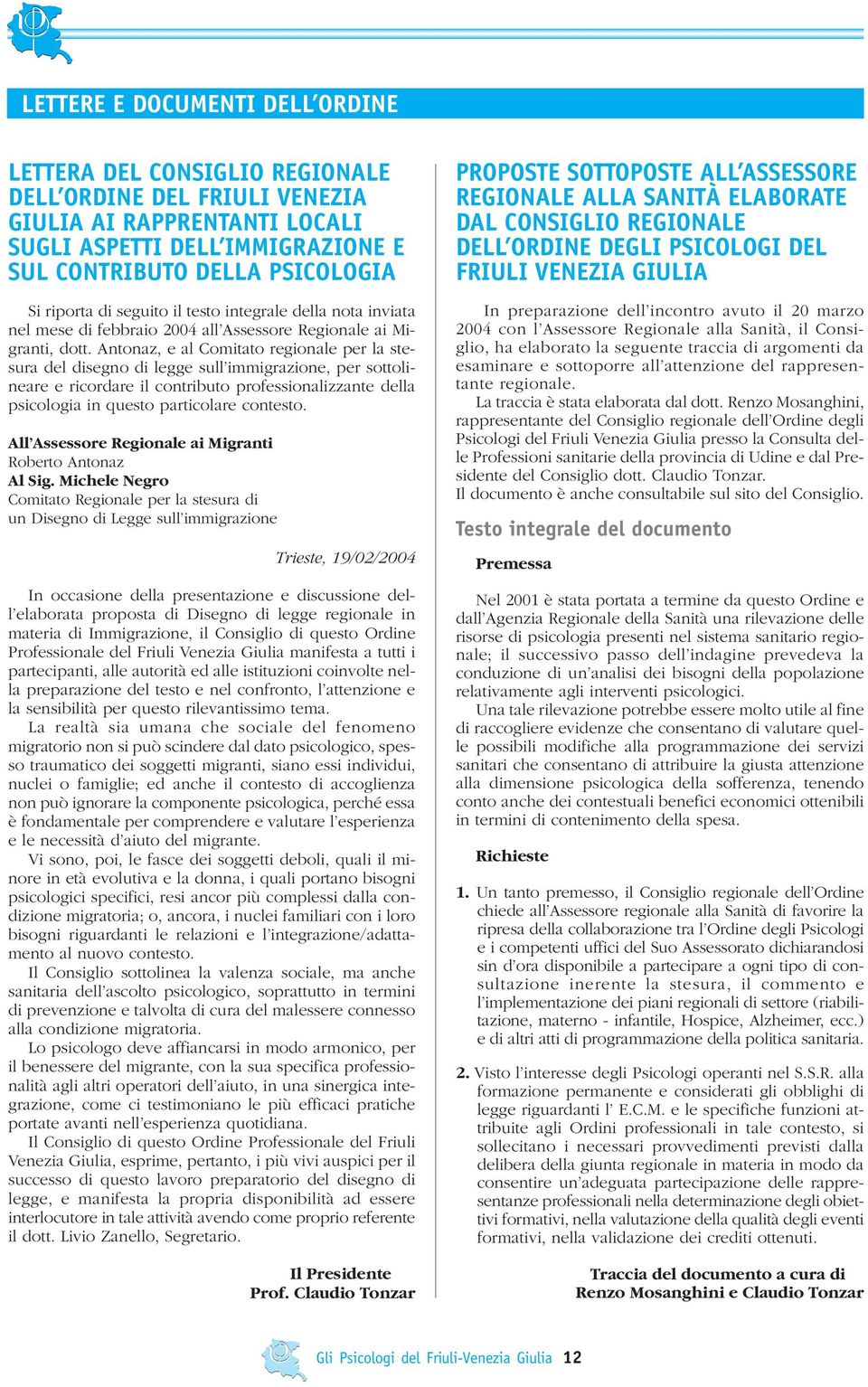 LETTERE E DOCUMENTI DELL'ORDINE

LETTERA DEL CONSIGLIO REGIONALE DELL'ORDINE DEL FRIULI VENEZIA GIULIA AI RAPPRENTANTI LOCALI SUGLI ASPETTI DELL'IMMIGRAZIONE E SUL CONTRIBUTO DELLA PSICOLOGIA

Si riporta di seguito il testo integrale della nota inviata nel mese di febbraio 2004 all'Assessore Regionale ai Migranti, dott. Antonaz, e al Comitato regionale per la stesura del disegno di legge sull'immigrazione, per sottolineare e ricordare il contributo professionalizzante della psicologia in questo particolare contesto.

All'Assessore Regionale ai Migranti
Roberto Antonaz
Al Sig. Michele Negro
Comitato Regionale per la stesura di un Disegno di Legge sull'immigrazione

Trieste, 19/02/2004

In occasione della presentazione e discussione dell'elaborata proposta di Disegno di legge regionale in materia di Immigrazione, il Consiglio di questo Ordine Professionale del Friuli Venezia Giulia manifesta a tutti i partecipanti, alle autorità ed alle istituzioni coinvolte nella preparazione del testo e nel confronto, l'attenzione e la sensibilità per questo rilevantissimo tema.

La realtà sia umana che sociale del fenomeno migratorio non si può scindere dal dato psicologico, spesso traumatico dei soggetti migranti, siano essi individui, nuclei o famiglie; ed anche il contesto di accoglienza non può ignorare la componente psicologica, perché essa è fondamentale per comprendere e valutare l'esperienza e le necessità d'aiuto del migrante.

Vi sono, poi, le fasce dei soggetti deboli, quali il minore in età evolutiva e la donna, i quali portano bisogni psicologici specifici, resi ancor più complessi dalla condizione migratoria; o, ancora, i nuclei familiari con i loro bisogni riguardanti le relazioni e l'integrazione/adattamento al nuovo contesto.

Il Consiglio sottolinea la valenza sociale, ma anche sanitaria dell'ascolto psicologico, soprattutto in termini di prevenzione e talvolta di cura del malessere connesso alla condizione migratoria.

Lo psicologo deve affiancarsi in modo armonico, per il benessere del migrante, con la sua specifica professionalità agli altri operatori dell'aiuto, in una sinergica integrazione, come ci testimoniano le più efficaci pratiche portate avanti nell'esperienza quotidiana.

Il Consiglio di questo Ordine Professionale del Friuli Venezia Giulia, esprime, pertanto, i più vivi auspici per il successo di questo lavoro preparatorio del disegno di legge, e manifesta la propria disponibilità ad essere interlocutore in tale attività avendo come proprio referente il dott. Livio Zanello, Segretario.

Il Presidente
Prof. Claudio Tonzar

PROPOSTE SOTTOPOSTE ALL'ASSESSORE REGIONALE ALLA SANITÀ ELABORATE DAL CONSIGLIO REGIONALE DELL'ORDINE DEGLI PSICOLOGI DEL FRIULI VENEZIA GIULIA

In preparazione dell'incontro avuto il 20 marzo 2004 con l'Assessore Regionale alla Sanità, il Consiglio, ha elaborato la seguente traccia di argomenti da esaminare e sottoporre all'attenzione del rappresentante regionale.

La traccia è stata elaborata dal dott. Renzo Mosanghini, rappresentante del Consiglio regionale dell'Ordine degli Psicologi del Friuli Venezia Giulia presso la Consulta delle Professioni sanitarie della provincia di Udine e dal Presidente del Consiglio dott. Claudio Tonzar.
Il documento è anche consultabile sul sito del Consiglio.

Testo integrale del documento

Premessa

Nel 2001 è stata portata a termine da questo Ordine e dall'Agenzia Regionale della Sanità una rilevazione delle risorse di psicologia presenti nel sistema sanitario regionale; il successivo passo dell'indagine prevedeva la conduzione di un'analisi dei bisogni della popolazione relativamente agli interventi psicologici.

Una tale rilevazione potrebbe essere molto utile al fine di raccogliere evidenze che consentano di valutare quelle possibili modifiche alla programmazione dei servizi sanitari che consentano di attribuire la giusta attenzione alla dimensione psicologica della sofferenza, tenendo conto anche dei contestuali benefici economici ottenibili in termini di contenimento della spesa.

Richieste

1. Un tanto premesso, il Consiglio regionale dell'Ordine chiede all'Assessore regionale alla Sanità di favorire la ripresa della collaborazione tra l'Ordine degli Psicologi e i competenti uffici del Suo Assessorato dichiarandosi sin d'ora disponibile a partecipare a ogni tipo di consultazione inerente la stesura, il commento e l'implementazione dei piani regionali di settore (riabilitazione, materno - infantile, Hospice, Alzheimer, ecc.) e di altri atti di programmazione della politica sanitaria.

2. Visto l'interesse degli Psicologi operanti nel S.S.R. alla formazione permanente e considerati gli obblighi di legge riguardanti l' E.C.M. e le specifiche funzioni attribuite agli Ordini professionali in tale contesto, si sollecitano i necessari provvedimenti previsti dalla delibera della giunta regionale in materia in modo da consentire un'adeguata partecipazione delle rappresentanze professionali nella determinazione degli obiettivi formativi, nella valutazione della qualità degli eventi formativi, nella validazione dei crediti ottenuti.

Traccia del documento a cura di
Renzo Mosanghini e Claudio Tonzar

Gli Psicologi del Friuli-Venezia Giulia 12